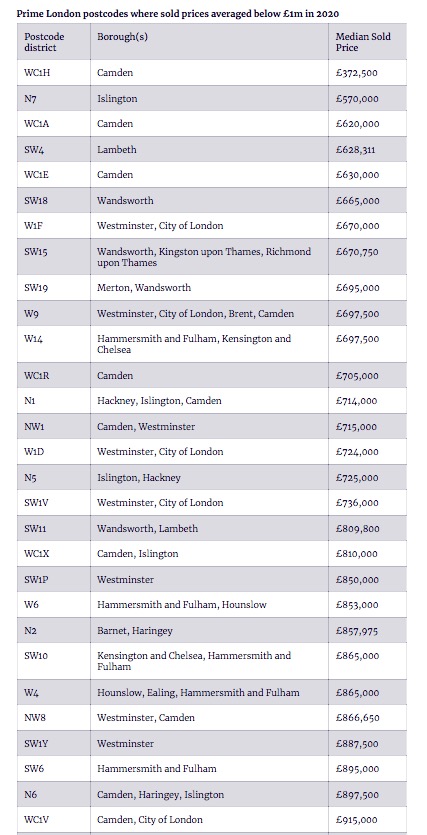 Prime London postcodes where sold prices averaged below £1m in 2020

| Postcode district | Borough(s) | Median Sold Price |
|---|---|---|
| WC1H | Camden | £372,500 |
| N7 | Islington | £570,000 |
| WC1A | Camden | £620,000 |
| SW4 | Lambeth | £628,311 |
| WC1E | Camden | £630,000 |
| SW18 | Wandsworth | £665,000 |
| W1F | Westminster, City of London | £670,000 |
| SW15 | Wandsworth, Kingston upon Thames, Richmond upon Thames | £670,750 |
| SW19 | Merton, Wandsworth | £695,000 |
| W9 | Westminster, City of London, Brent, Camden | £697,500 |
| W14 | Hammersmith and Fulham, Kensington and Chelsea | £697,500 |
| WC1R | Camden | £705,000 |
| N1 | Hackney, Islington, Camden | £714,000 |
| NW1 | Camden, Westminster | £715,000 |
| W1D | Westminster, City of London | £724,000 |
| N5 | Islington, Hackney | £725,000 |
| SW1V | Westminster, City of London | £736,000 |
| SW11 | Wandsworth, Lambeth | £809,800 |
| WC1X | Camden, Islington | £810,000 |
| SW1P | Westminster | £850,000 |
| W6 | Hammersmith and Fulham, Hounslow | £853,000 |
| N2 | Barnet, Haringey | £857,975 |
| SW10 | Kensington and Chelsea, Hammersmith and Fulham | £865,000 |
| W4 | Hounslow, Ealing, Hammersmith and Fulham | £865,000 |
| NW8 | Westminster, Camden | £866,650 |
| SW1Y | Westminster | £887,500 |
| SW6 | Hammersmith and Fulham | £895,000 |
| N6 | Camden, Haringey, Islington | £897,500 |
| WC1V | Camden, City of London | £915,000 |